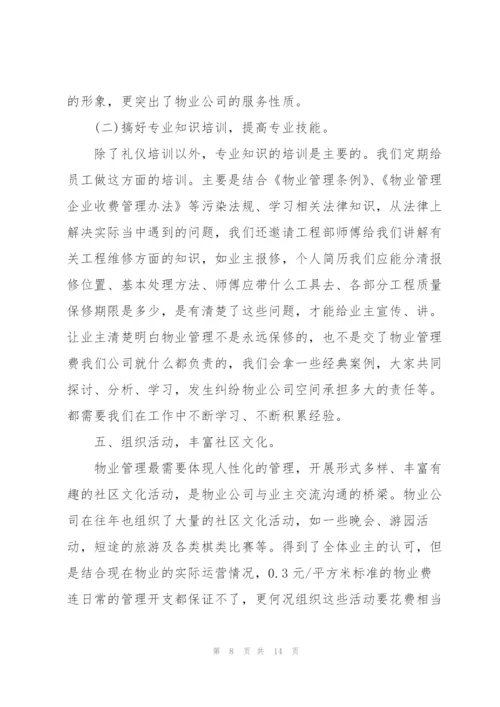 的形象，更突出了物业公司的服务性质。

(二)搞好专业知识培训，提高专业技能。

除了礼仪培训以外，专业知识的培训是主要的。我们定期给员工做这方面的培训。主要是结合《物业管理条例》、《物业管理企业收费管理办法》等污染法规、学习相关法律知识，从法律上解决实际当中遇到的问题，我们还邀请工程部师傅给我们讲解有关工程维修方面的知识，如业主报修，个人简历我们应能分清报修位置、基本处理方法、师傅应带什么工具去、各部分工程质量保修期限是多少，是有清楚了这些问题，才能给业主宣传、讲。让业主清楚明白物业管理不是永远保修的，也不是交了物业管理费我们公司就什么都负责的，我们会拿一些经典案例，大家共同探讨、分析、学习，发生纠纷物业公司空间承担多大的责任等。都需要我们在工作中不断学习、不断积累经验。

五、组织活动，丰富社区文化。

物业管理最需要体现人性化的管理，开展形式多样、丰富有趣的社区文化活动，是物业公司与业主交流沟通的桥梁。物业公司在往年也组织了大量的社区文化活动，如一些晚会、游园活动，短途的旅游及各类棋类比赛等。得到了全体业主的认可，但是结合现在物业的实际运营情况，0.3元/平方米标准的物业费连日常的管理开支都保证不了，更何况组织这些活动要花费相当

第 8 页 共 14 页